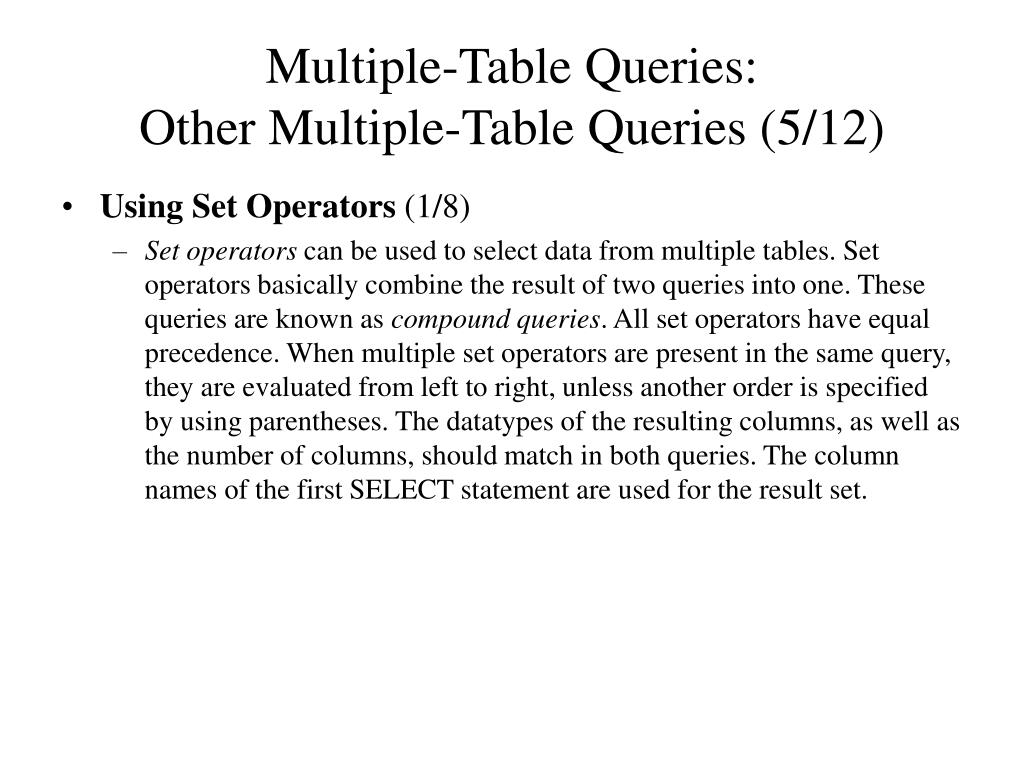 Multiple-Table Queries:
Other Multiple-Table Queries (5/12)

• Using Set Operators (1/8)

– Set operators can be used to select data from multiple tables. Set operators basically combine the result of two queries into one. These queries are known as compound queries. All set operators have equal precedence. When multiple set operators are present in the same query, they are evaluated from left to right, unless another order is specified by using parentheses. The datatypes of the resulting columns, as well as the number of columns, should match in both queries. The column names of the first SELECT statement are used for the result set.